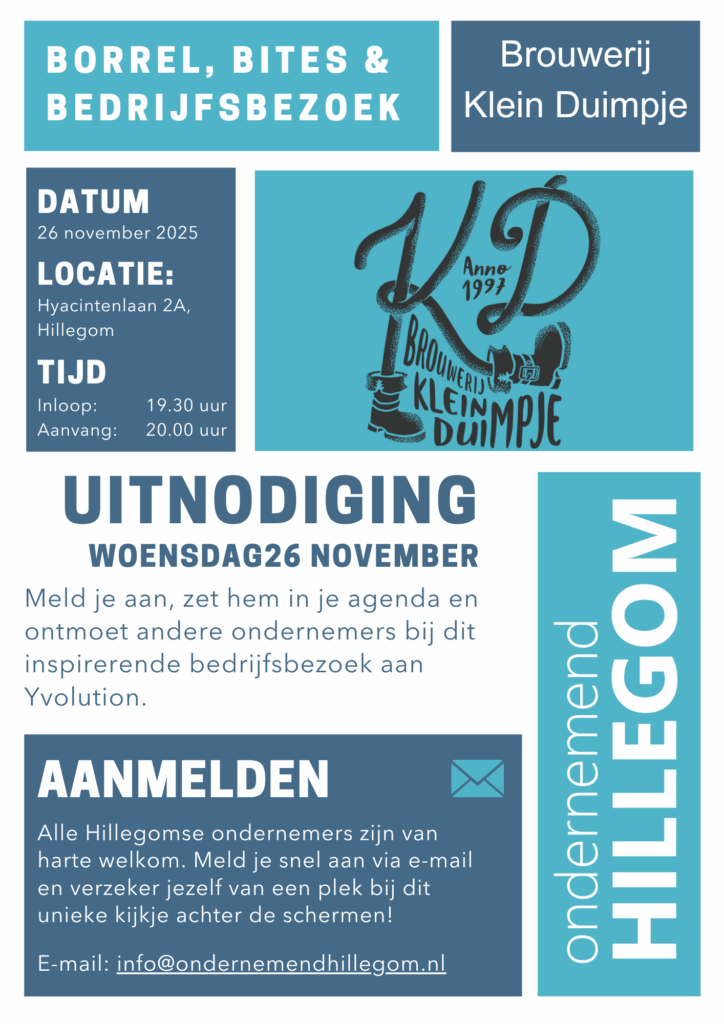 BORREL, BITES & BEDRIJFSBEZOEK

Brouwerij Klein Duimpje

DATUM
26 november 2025

LOCATIE:
Hyacintenlaan 2A,
Hillegom

TIJD
Inloop: 19.30 uur
Aanvang: 20.00 uur

KD
Anno 1997
BROUWERIJ KLEIN DUIMPJE

UITNODIGING
WOENSDAG26 NOVEMBER

Meld je aan, zet hem in je agenda en ontmoet andere ondernemers bij dit inspirerende bedrijfsbezoek aan Yvolution.

AANMELDEN

Alle Hillegomse ondernemers zijn van harte welkom. Meld je snel aan via e-mail en verzeker jezelf van een plek bij dit unieke kijkje achter de schermen!

E-mail: info@ondernemendhillegom.nl

ondernemend HILLEGOM